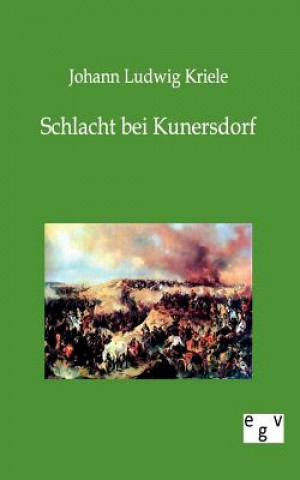 Johann Ludwig Kriele

Schlacht bei Kunersdorf

egv